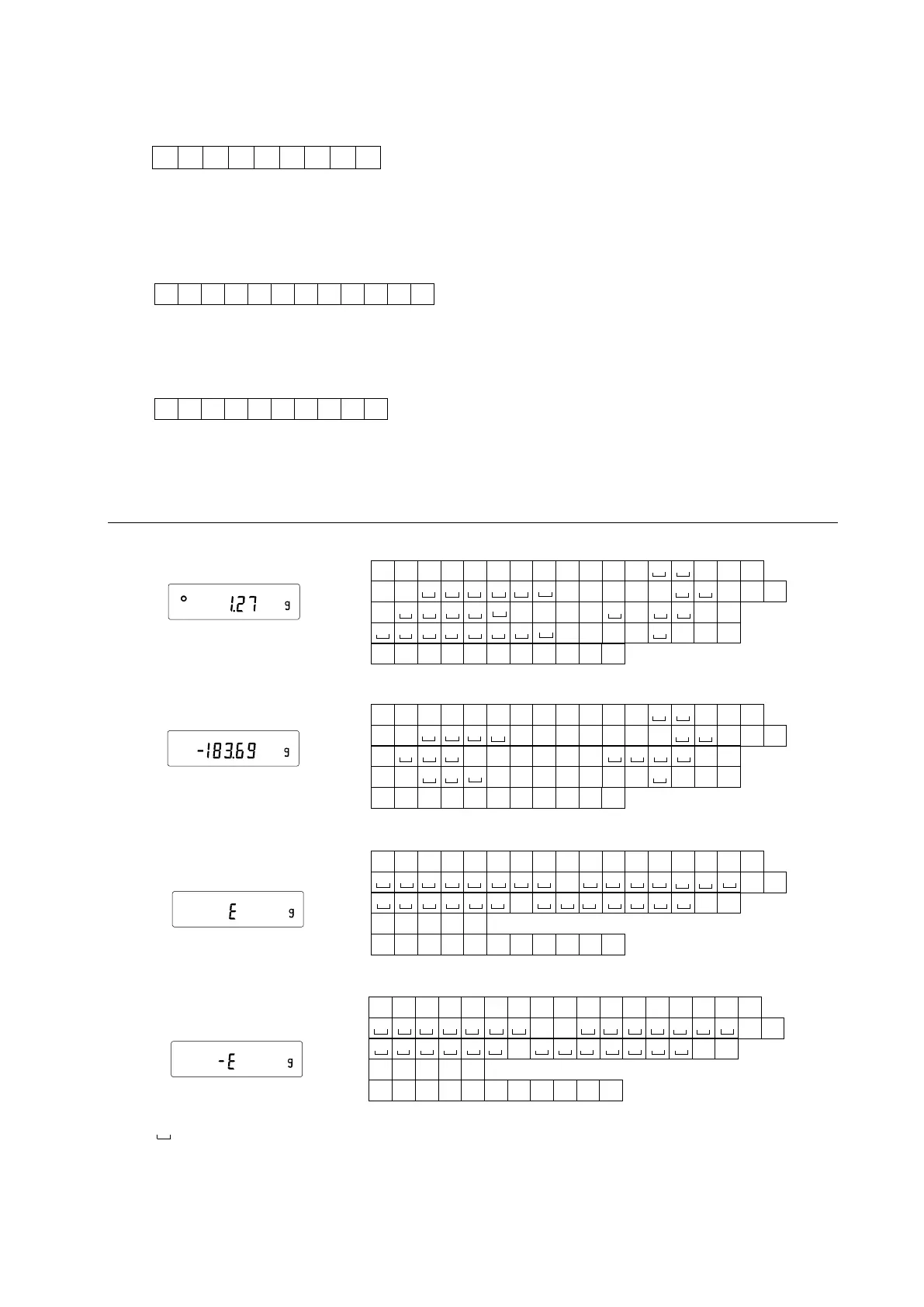 1.27 g

-183.69 g

E g

-E g